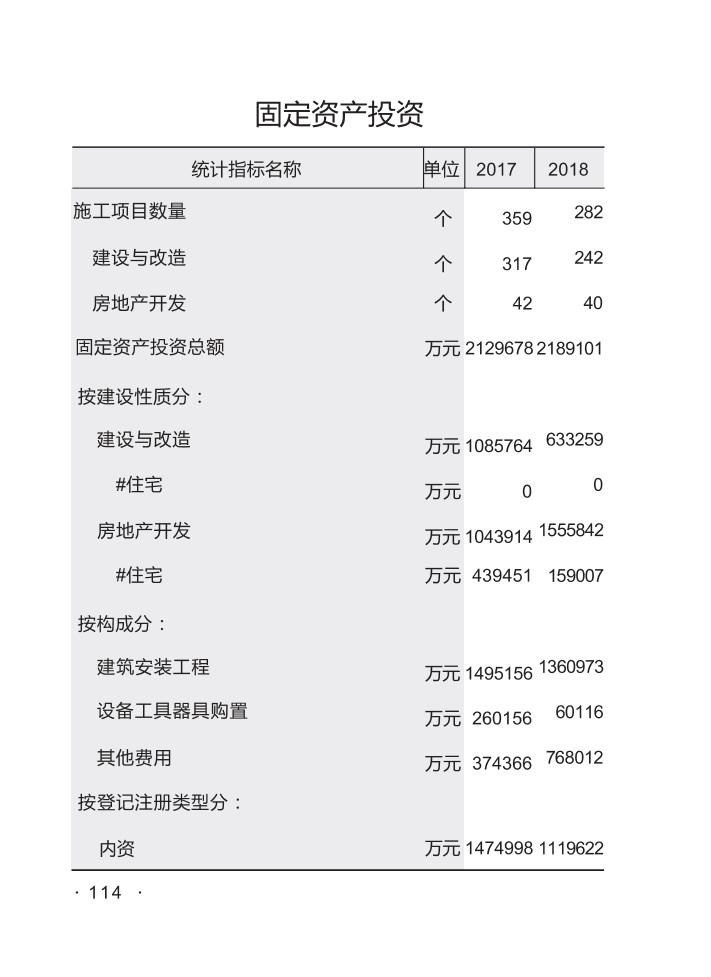 固定资产投资

| 统计指标名称 | 单位 | 2017 | 2018 |
|---|---|---|---|
| 施工项目数量 | 个 | 359 | 282 |
| 建设与改造 | 个 | 317 | 242 |
| 房地产开发 | 个 | 42 | 40 |
| 固定资产投资总额 | 万元 | 2129678 | 2189101 |
| 按建设性质分： | | | |
| 建设与改造 | 万元 | 1085764 | 633259 |
| #住宅 | 万元 | 0 | 0 |
| 房地产开发 | 万元 | 1043914 | 1555842 |
| #住宅 | 万元 | 439451 | 159007 |
| 按构成分： | | | |
| 建筑安装工程 | 万元 | 1495156 | 1360973 |
| 设备工具器具购置 | 万元 | 260156 | 60116 |
| 其他费用 | 万元 | 374366 | 768012 |
| 按登记注册类型分： | | | |
| 内资 | 万元 | 1474998 | 1119622 |

· 114 ·